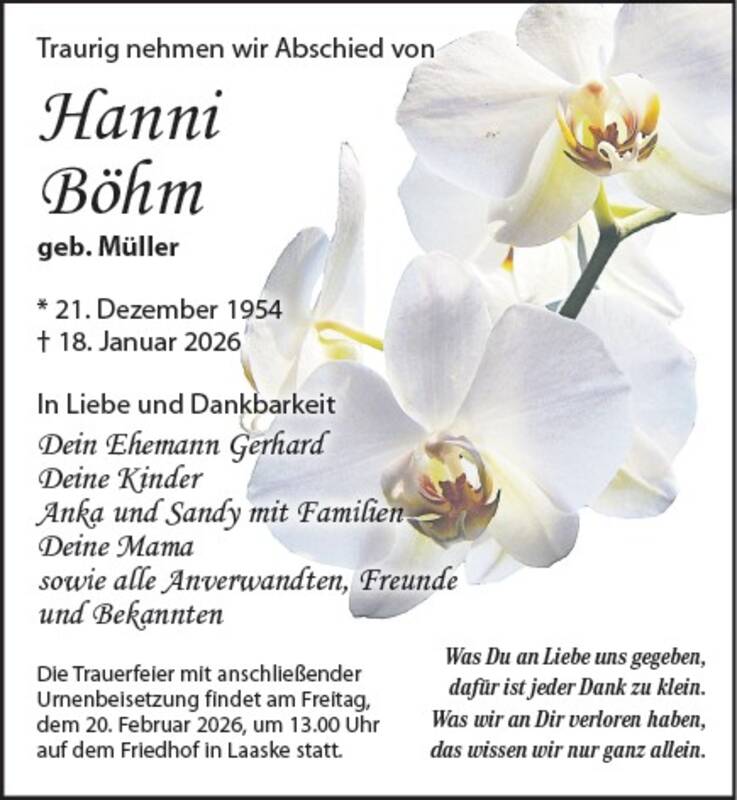 Traurig nehmen wir Abschied von

Hanni
Böhm

geb. Müller

* 21. Dezember 1954
† 18. Januar 2026

In Liebe und Dankbarkeit
Dein Ehemann Gerhard
Deine Kinder
Anka und Sandy mit Familien
Deine Mama
sowie alle Anverwandten, Freunde und Bekannten

Die Trauerfeier mit anschließender Urnenbeisetzung findet am Freitag, dem 20. Februar 2026, um 13.00 Uhr auf dem Friedhof in Laaske statt.

Was Du an Liebe uns gegeben,
dafür ist jeder Dank zu klein.
Was wir an Dir verloren haben,
das wissen wir nur ganz allein.